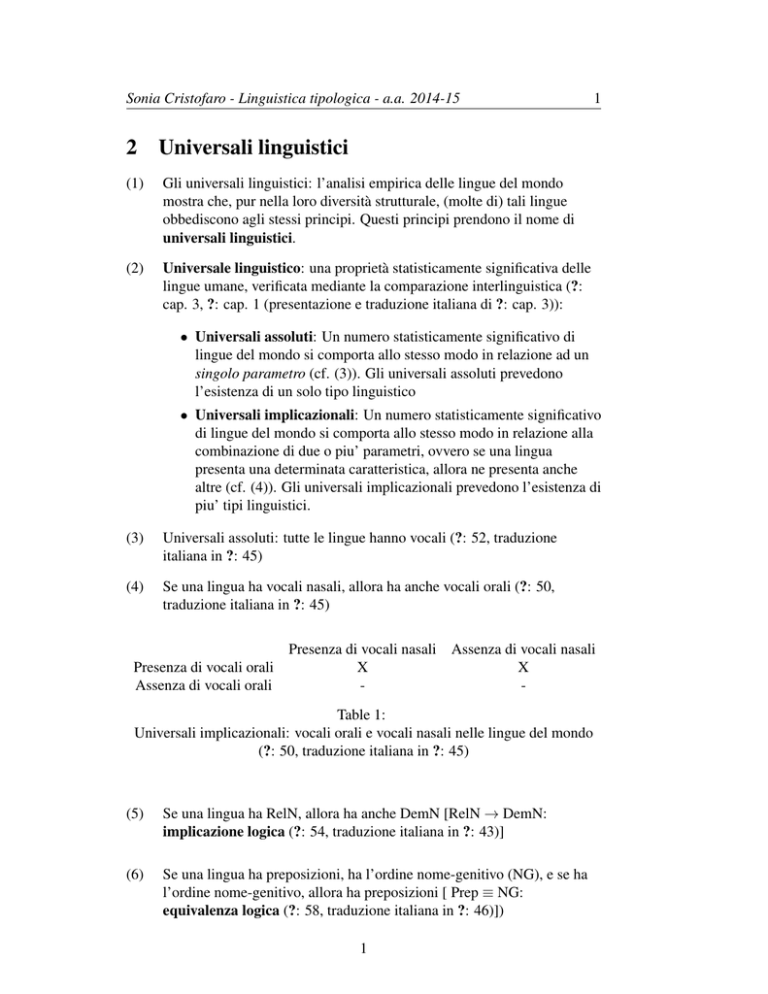 Sonia Cristofaro - Linguistica tipologica - a.a. 2014-15 1

2 Universali linguistici

(1) Gli universali linguistici: l'analisi empirica delle lingue del mondo mostra che, pur nella loro diversità strutturale, (molte di) tali lingue obbediscono agli stessi principi. Questi principi prendono il nome di universali linguistici.

(2) Universale linguistico: una proprietà statisticamente significativa delle lingue umane, verificata mediante la comparazione interlinguistica (?: cap. 3, ?: cap. 1 (presentazione e traduzione italiana di ?: cap. 3)):

• Universali assoluti: Un numero statisticamente significativo di lingue del mondo si comporta allo stesso modo in relazione ad un singolo parametro (cf. (3)). Gli universali assoluti prevedono l'esistenza di un solo tipo linguistico

• Universali implicazionali: Un numero statisticamente significativo di lingue del mondo si comporta allo stesso modo in relazione alla combinazione di due o piu' parametri, ovvero se una lingua presenta una determinata caratteristica, allora ne presenta anche altre (cf. (4)). Gli universali implicazionali prevedono l'esistenza di piu' tipi linguistici.

(3) Universali assoluti: tutte le lingue hanno vocali (?: 52, traduzione italiana in ?: 45)

(4) Se una lingua ha vocali nasali, allora ha anche vocali orali (?: 50, traduzione italiana in ?: 45)

| | Presenza di vocali nasali | Assenza di vocali nasali |
|---|---|---|
| Presenza di vocali orali | X | X |
| Assenza di vocali orali | - | - |

Table 1:
Universali implicazionali: vocali orali e vocali nasali nelle lingue del mondo (?: 50, traduzione italiana in ?: 45)

(5) Se una lingua ha RelN, allora ha anche DemN [RelN $\rightarrow$ DemN: implicazione logica (?: 54, traduzione italiana in ?: 43)]

(6) Se una lingua ha preposizioni, ha l'ordine nome-genitivo (NG), e se ha l'ordine nome-genitivo, allora ha preposizioni [ Prep $\equiv$ NG: equivalenza logica (?: 58, traduzione italiana in ?: 46)])

1